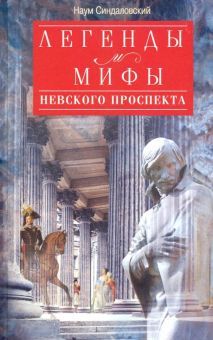 Наум Синдаловский

ЛЕГЕНДЫ
и
МИФЫ
НЕВСКОГО ПРОСПЕКТА